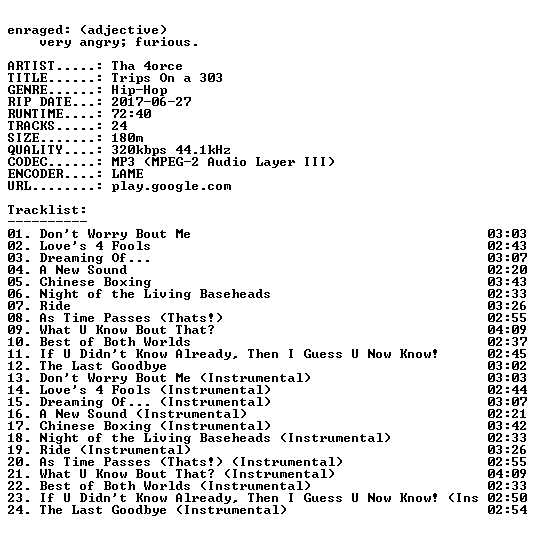 enraged: (adjective)
very angry; furious.

ARTIST.....: Tha 4orce
TITLE......: Trips On a 303
GENRE......: Hip-Hop
RIP DATE...: 2017-06-27
RUNTIME....: 72:40
TRACKS.....: 24
SIZE.......: 180m
QUALITY....: 320kbps 44.1kHz
CODEC......: MP3 (MPEG-2 Audio Layer III)
ENCODER....: LAME
URL........: play.google.com

Tracklist:
----------
01. Don't Worry Bout Me 03:03
02. Love's 4 Fools 02:43
03. Dreaming Of... 03:07
04. A New Sound 02:20
05. Chinese Boxing 03:43
06. Night of the Living Baseheads 02:33
07. Ride 03:26
08. As Time Passes (Thats!) 02:55
09. What U Know Bout That? 04:09
10. Best of Both Worlds 02:37
11. If U Didn't Know Already, Then I Guess U Now Know! 02:45
12. The Last Goodbye 03:02
13. Don't Worry Bout Me (Instrumental) 03:03
14. Love's 4 Fools (Instrumental) 02:44
15. Dreaming Of... (Instrumental) 03:07
16. A New Sound (Instrumental) 02:21
17. Chinese Boxing (Instrumental) 03:42
18. Night of the Living Baseheads (Instrumental) 02:33
19. Ride (Instrumental) 03:26
20. As Time Passes (Thats!) (Instrumental) 02:55
21. What U Know Bout That? (Instrumental) 04:09
22. Best of Both Worlds (Instrumental) 02:33
23. If U Didn't Know Already, Then I Guess U Now Know! (Ins 02:50
24. The Last Goodbye (Instrumental) 02:54